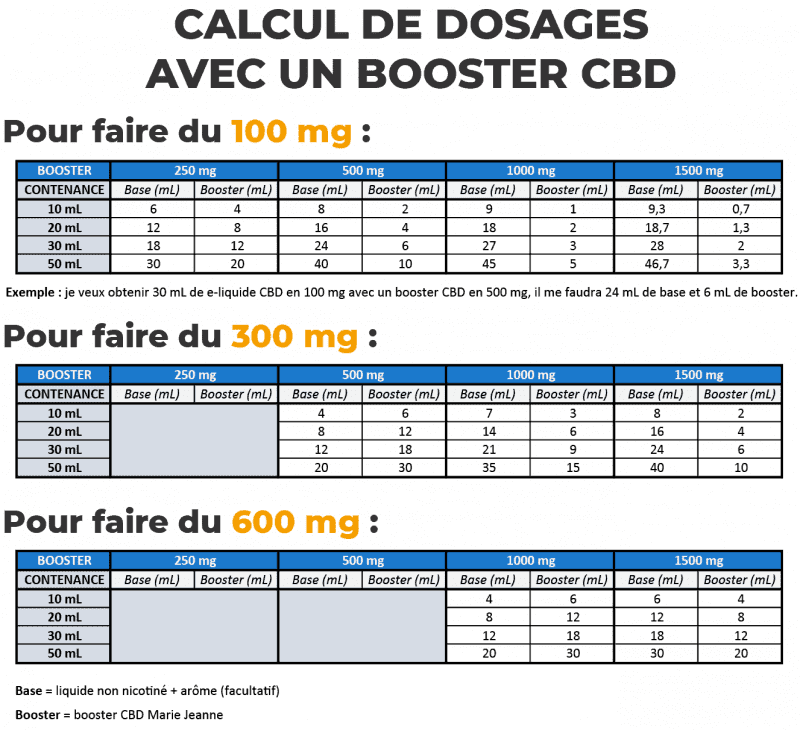 CALCUL DE DOSAGES AVEC UN BOOSTER CBD

Pour faire du 100 mg :

| BOOSTER | 250 mg | | 500 mg | | 1000 mg | | 1500 mg | |
|---|---|---|---|---|---|---|---|---|
| CONTENANCE | Base (mL) | Booster (mL) | Base (mL) | Booster (mL) | Base (mL) | Booster (mL) | Base (mL) | Booster (mL) |
| 10 mL | 6 | 4 | 8 | 2 | 9 | 1 | 9,3 | 0,7 |
| 20 mL | 12 | 8 | 16 | 4 | 18 | 2 | 18,7 | 1,3 |
| 30 mL | 18 | 12 | 24 | 6 | 27 | 3 | 28 | 2 |
| 50 mL | 30 | 20 | 40 | 10 | 45 | 5 | 46,7 | 3,3 |

Exemple : je veux obtenir 30 mL de e-liquide CBD en 100 mg avec un booster CBD en 500 mg, il me faudra 24 mL de base et 6 mL de booster.

Pour faire du 300 mg :

| BOOSTER | 250 mg | | 500 mg | | 1000 mg | | 1500 mg | |
|---|---|---|---|---|---|---|---|---|
| CONTENANCE | Base (mL) | Booster (mL) | Base (mL) | Booster (mL) | Base (mL) | Booster (mL) | Base (mL) | Booster (mL) |
| 10 mL | | | 4 | 6 | 7 | 3 | 8 | 2 |
| 20 mL | | | 8 | 12 | 14 | 6 | 16 | 4 |
| 30 mL | | | 12 | 18 | 21 | 9 | 24 | 6 |
| 50 mL | | | 20 | 30 | 35 | 15 | 40 | 10 |

Pour faire du 600 mg :

| BOOSTER | 250 mg | | 500 mg | | 1000 mg | | 1500 mg | |
|---|---|---|---|---|---|---|---|---|
| CONTENANCE | Base (mL) | Booster (mL) | Base (mL) | Booster (mL) | Base (mL) | Booster (mL) | Base (mL) | Booster (mL) |
| 10 mL | | | | | 4 | 6 | 6 | 4 |
| 20 mL | | | | | 8 | 12 | 12 | 8 |
| 30 mL | | | | | 12 | 18 | 18 | 12 |
| 50 mL | | | | | 20 | 30 | 30 | 20 |

Base = liquide non nicotiné + arôme (facultatif)

Booster = booster CBD Marie Jeanne